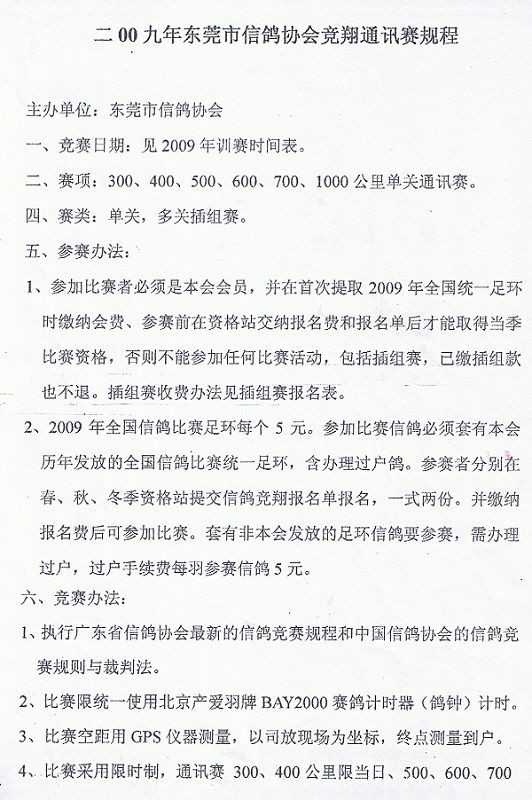 二00九年东莞市信鸽协会竞翔通讯赛规程

主办单位：东莞市信鸽协会

一、竞赛日期：见2009年训赛时间表。

二、赛项：300、400、500、600、700、1000公里单关通讯赛。

四、赛类：单关，多关插组赛。

五、参赛办法：

1、参加比赛者必须是本会会员，并在首次提取2009年全国统一足环时缴纳会费、参赛前在资格站交纳报名费和报名单后才能取得当季比赛资格，否则不能参加任何比赛活动，包括插组赛，已缴插组款也不退。插组赛收费办法见插组赛报名表。

2、2009年全国信鸽比赛足环每个5元。参加比赛信鸽必须套有本会历年发放的全国信鸽比赛统一足环，含办理过户鸽。参赛者分别在春、秋、冬季资格站提交信鸽竞翔报名单报名，一式两份。并缴纳报名费后可参加比赛。套有非本会发放的足环信鸽要参赛，需办理过户，过户手续费每羽参赛信鸽5元。

六、竞赛办法：

1、执行广东省信鸽协会最新的信鸽竞赛规程和中国信鸽协会的信鸽竞赛规则与裁判法。

2、比赛限统一使用北京产爱羽牌BAY2000赛鸽计时器（鸽钟）计时。

3、比赛空距用GPS仪器测量，以司放现场为坐标，终点测量到户。

4、比赛采用限时制，通讯赛300、400公里限当日、500、600、700